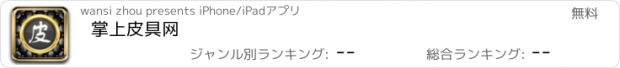 皮

wansi zhou presents iPhone/iPadアプリ

無料

掌上皮具网

ジャンル別ランキング: --

総合ランキング: --